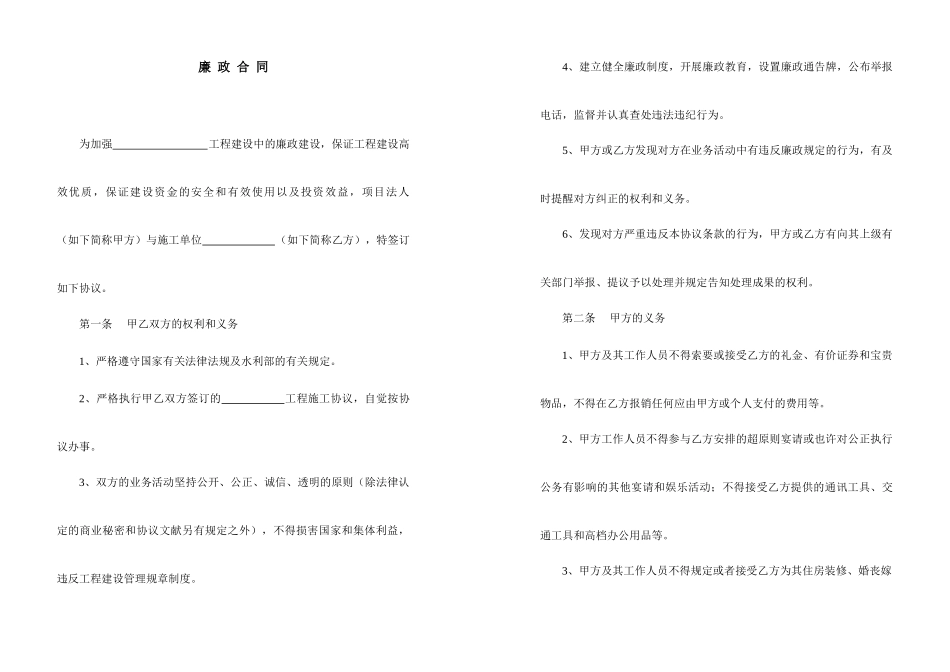 廉 政 合 同

为加强________________工程建设中的廉政建设，保证工程建设高效优质，保证建设资金的安全和有效使用以及投资效益，项目法人（如下简称甲方）与施工单位____________（如下简称乙方），特签订如下协议。

第一条　甲乙双方的权利和义务

1、严格遵守国家有关法律法规及水利部的有关规定。

2、严格执行甲乙双方签订的__________工程施工协议，自觉按协议办事。

3、双方的业务活动坚持公开、公正、诚信、透明的原则（除法律认定的商业秘密和协议文献另有规定之外），不得损害国家和集体利益，违反工程建设管理规章制度。

4、建立健全廉政制度，开展廉政教育，设置廉政通告牌，公布举报电话，监督并认真查处违法违纪行为。

5、甲方或乙方发现对方在业务活动中有违反廉政规定的行为，有及时提醒对方纠正的权利和义务。

6、发现对方严重违反本协议条款的行为，甲方或乙方有向其上级有关部门举报、提议予以处理并规定告知处理成果的权利。

第二条　甲方的义务

1、甲方及其工作人员不得索要或接受乙方的礼金、有价证券和宝贵物品，不得在乙方报销任何应由甲方或个人支付的费用等。

2、甲方工作人员不得参与乙方安排的超原则宴请或也许对公正执行公务有影响的其他宴请和娱乐活动；不得接受乙方提供的通讯工具、交通工具和高档办公用品等。

3、甲方及其工作人员不得规定或者接受乙方为其住房装修、婚丧嫁